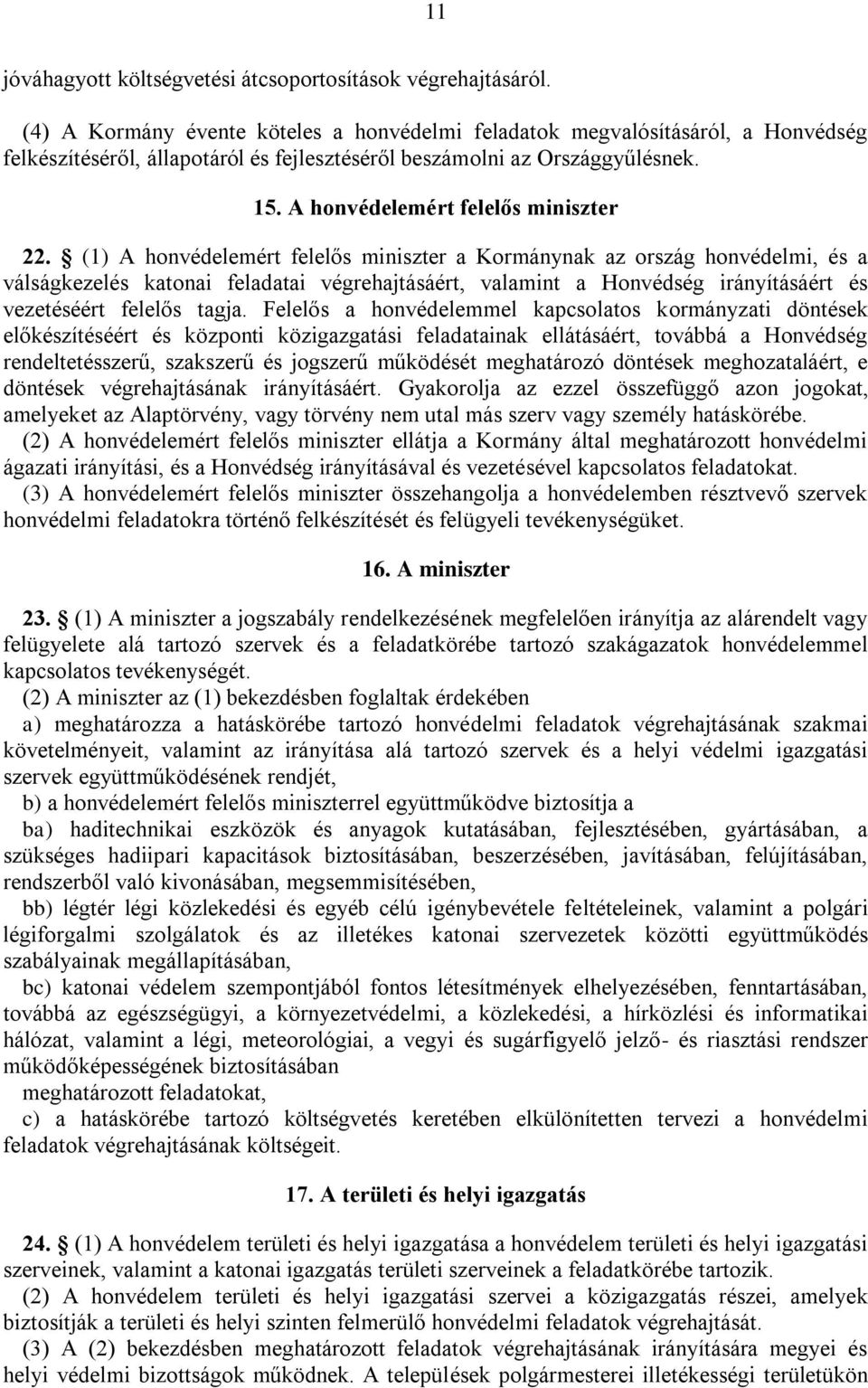 11

jóváhagyott költségvetési átcsoportosítások végrehajtásáról.

(4) A Kormány évente köteles a honvédelmi feladatok megvalósításáról, a Honvédség felkészítéséről, állapotáról és fejlesztéséről beszámolni az Országgyűlésnek.

15. A honvédelemért felelős miniszter

22. § (1) A honvédelemért felelős miniszter a Kormánynak az ország honvédelmi, és a válságkezelés katonai feladatai végrehajtásáért, valamint a Honvédség irányításáért és vezetéséért felelős tagja. Felelős a honvédelemmel kapcsolatos kormányzati döntések előkészítéséért és központi közigazgatási feladatainak ellátásáért, továbbá a Honvédség rendeltetésszerű, szakszerű és jogszerű működését meghatározó döntések meghozataláért, e döntések végrehajtásának irányításáért. Gyakorolja az ezzel összefüggő azon jogokat, amelyeket az Alaptörvény, vagy törvény nem utal más szerv vagy személy hatáskörébe.
(2) A honvédelemért felelős miniszter ellátja a Kormány által meghatározott honvédelmi ágazati irányítási, és a Honvédség irányításával és vezetésével kapcsolatos feladatokat.
(3) A honvédelemért felelős miniszter összehangolja a honvédelemben résztvevő szervek honvédelmi feladatokra történő felkészítését és felügyeli tevékenységüket.

16. A miniszter

23. § (1) A miniszter a jogszabály rendelkezésének megfelelően irányítja az alárendelt vagy felügyelete alá tartozó szervek és a feladatkörébe tartozó szakágazatok honvédelemmel kapcsolatos tevékenységét.
(2) A miniszter az (1) bekezdésben foglaltak érdekében
a) meghatározza a hatáskörébe tartozó honvédelmi feladatok végrehajtásának szakmai követelményeit, valamint az irányítása alá tartozó szervek és a helyi védelmi igazgatási szervek együttműködésének rendjét,
b) a honvédelemért felelős miniszterrel együttműködve biztosítja a
ba) haditechnikai eszközök és anyagok kutatásában, fejlesztésében, gyártásában, a szükséges hadiipari kapacitások biztosításában, beszerzésében, javításában, felújításában, rendszerből való kivonásában, megsemmisítésében,
bb) légtér légi közlekedési és egyéb célú igénybevétele feltételeinek, valamint a polgári légiforgalmi szolgálatok és az illetékes katonai szervezetek közötti együttműködés szabályainak megállapításában,
bc) katonai védelem szempontjából fontos létesítmények elhelyezésében, fenntartásában, továbbá az egészségügyi, a környezetvédelmi, a közlekedési, a hírközlési és informatikai hálózat, valamint a légi, meteorológiai, a vegyi és sugárfigyelő jelző- és riasztási rendszer működőképességének biztosításában
meghatározott feladatokat,
c) a hatáskörébe tartozó költségvetés keretében elkülönítetten tervezi a honvédelmi feladatok végrehajtásának költségeit.

17. A területi és helyi igazgatás

24. § (1) A honvédelem területi és helyi igazgatása a honvédelem területi és helyi igazgatási szerveinek, valamint a katonai igazgatás területi szerveinek a feladatkörébe tartozik.
(2) A honvédelem területi és helyi igazgatási szervei a közigazgatás részei, amelyek biztosítják a területi és helyi szinten felmerülő honvédelmi feladatok végrehajtását.
(3) A (2) bekezdésben meghatározott feladatok végrehajtásának irányítására megyei és helyi védelmi bizottságok működnek. A települések polgármesterei illetékességi területükön